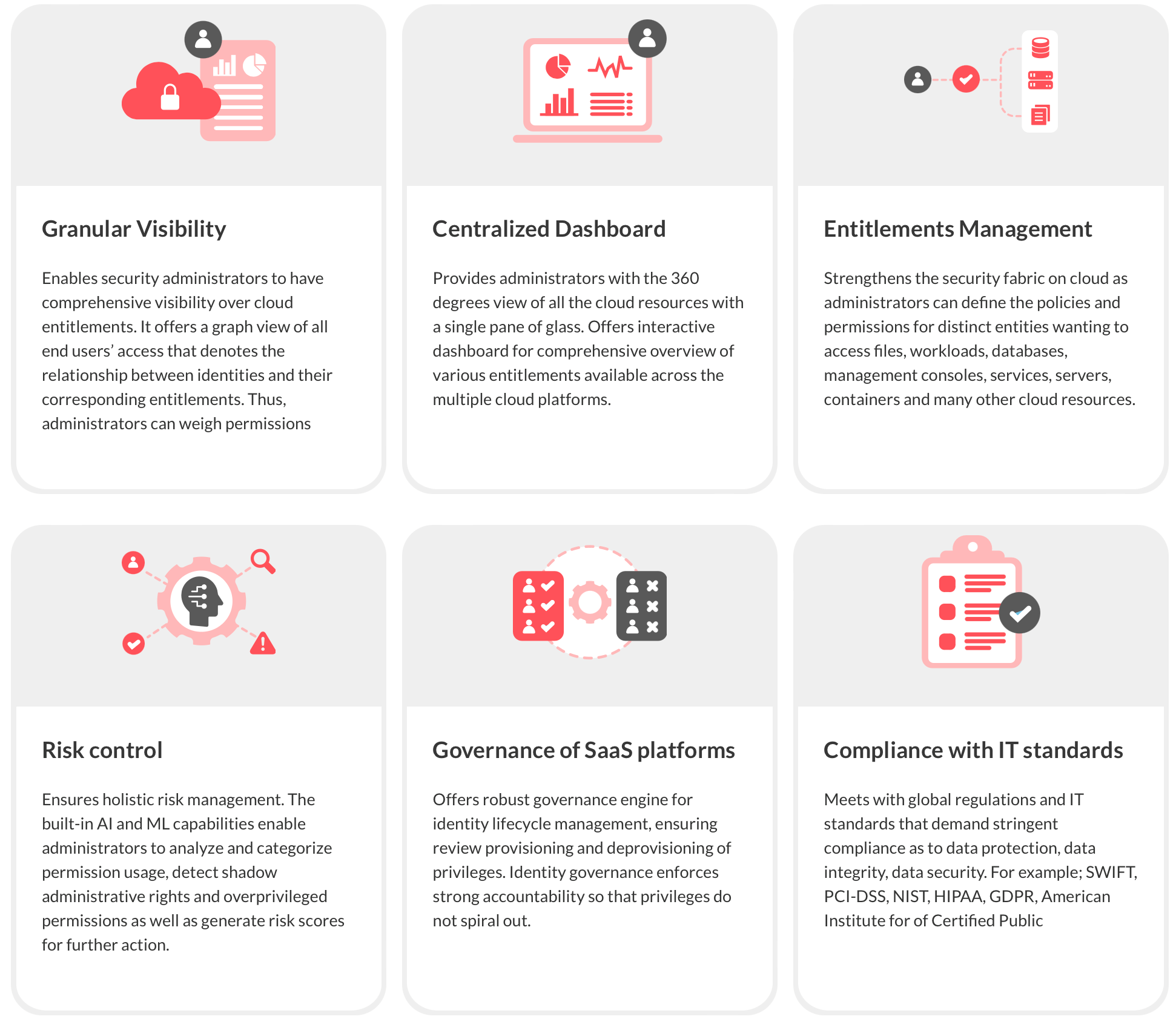 Granular Visibility

Enables security administrators to have comprehensive visibility over cloud entitlements. It offers a graph view of all end users' access that denotes the relationship between identities and their corresponding entitlements. Thus, administrators can weigh permissions

Centralized Dashboard

Provides administrators with the 360 degrees view of all the cloud resources with a single pane of glass. Offers interactive dashboard for comprehensive overview of various entitlements available across the multiple cloud platforms.

Entitlements Management

Strengthens the security fabric on cloud as administrators can define the policies and permissions for distinct entities wanting to access files, workloads, databases, management consoles, services, servers, containers and many other cloud resources.

Risk control

Ensures holistic risk management. The built-in AI and ML capabilities enable administrators to analyze and categorize permission usage, detect shadow administrative rights and overprivileged permissions as well as generate risk scores for further action.

Governance of SaaS platforms

Offers robust governance engine for identity lifecycle management, ensuring review provisioning and deprovisioning of privileges. Identity governance enforces strong accountability so that privileges do not spiral out.

Compliance with IT standards

Meets with global regulations and IT standards that demand stringent compliance as to data protection, data integrity, data security. For example; SWIFT, PCI-DSS, NIST, HIPAA, GDPR, American Institute for of Certified Public